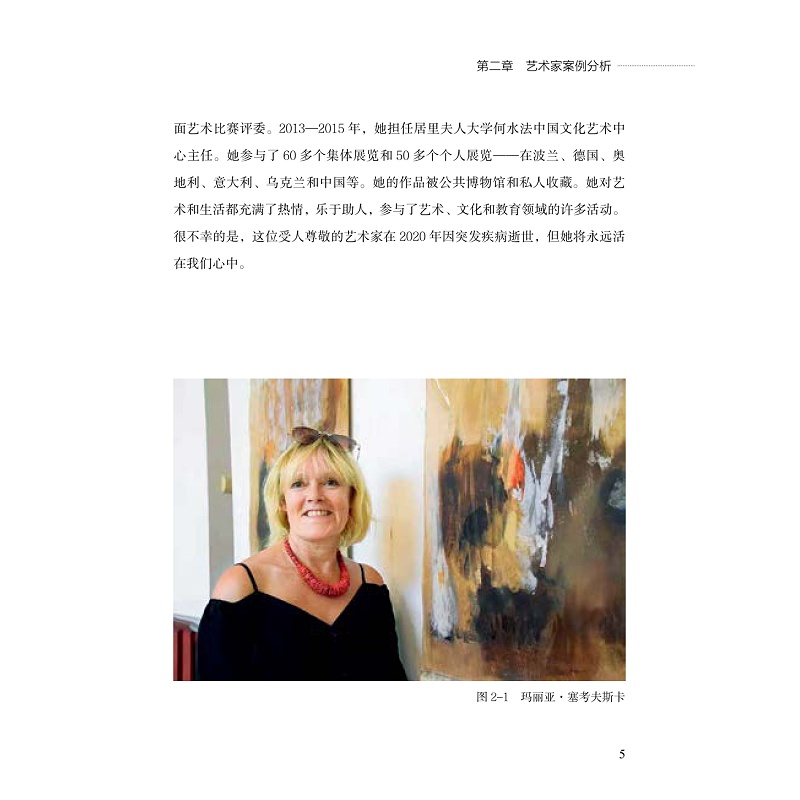 第二章 艺术家案例分析

面艺术比赛评委。2013—2015年，她担任居里夫人大学何水法中国文化艺术中心主任。她参与了60多个集体展览和50多个个人展览——在波兰、德国、奥地利、意大利、乌克兰和中国等。她的作品被公共博物馆和私人收藏。她对艺术和生活都充满了热情，乐于助人，参与了艺术、文化和教育领域的许多活动。很不幸的是，这位受人尊敬的艺术家在2020年因突发疾病逝世，但她将永远活在我们心中。

图2-1 玛丽亚·塞考夫斯卡

5